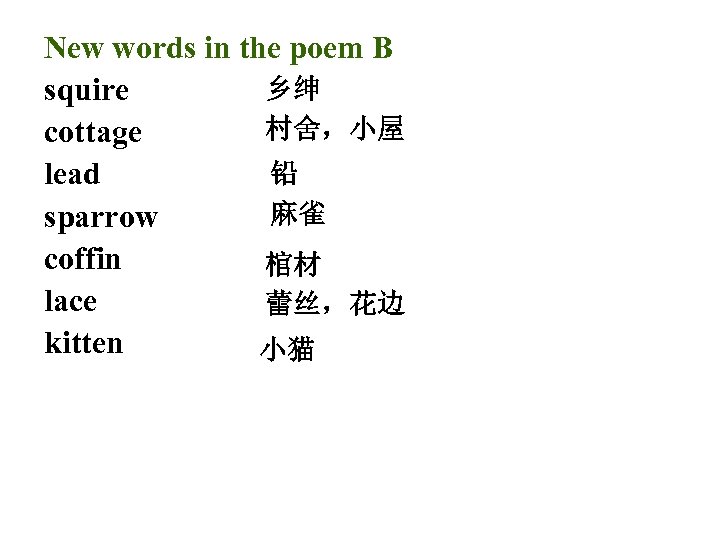 New words in the poem B

squire 乡绅
cottage 村舍，小屋
lead 铅
sparrow 麻雀
coffin 棺材
lace 蕾丝，花边
kitten 小猫